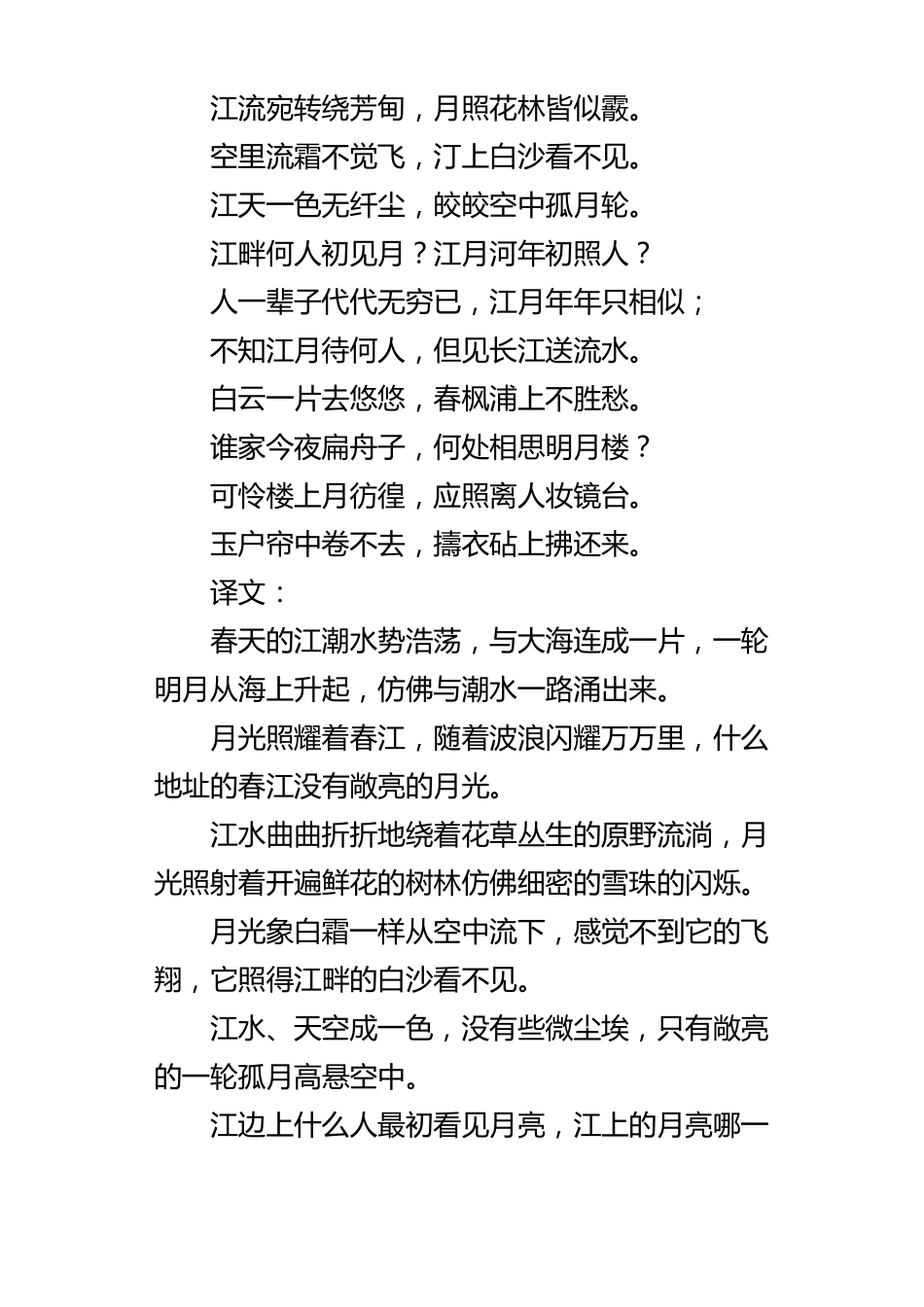 江流宛转绕芳甸，月照花林皆似霰。

空里流霜不觉飞，汀上白沙看不见。

江天一色无纤尘，皎皎空中孤月轮。

江畔何人初见月？江月河年初照人？

人一辈子代代无穷已，江月年年只相似；

不知江月待何人，但见长江送流水。

白云一片去悠悠，春枫浦上不胜愁。

谁家今夜扁舟子，何处相思明月楼？

可怜楼上月彷徨，应照离人妆镜台。

玉户帘中卷不去，擣衣砧上拂还来。

译文：

春天的江潮水势浩荡，与大海连成一片，一轮明月从海上升起，仿佛与潮水一路涌出来。

月光照耀着春江，随着波浪闪耀万万里，什么地址的春江没有敞亮的月光。

江水曲曲折折地绕着花草丛生的原野流淌，月光照射着开遍鲜花的树林仿佛细密的雪珠的闪烁。

月光象白霜一样从空中流下，感觉不到它的飞翔，它照得江畔的白沙看不见。

江水、天空成一色，没有些微尘埃，只有敞亮的一轮孤月高悬空中。

江边上什么人最初看见月亮，江上的月亮哪一